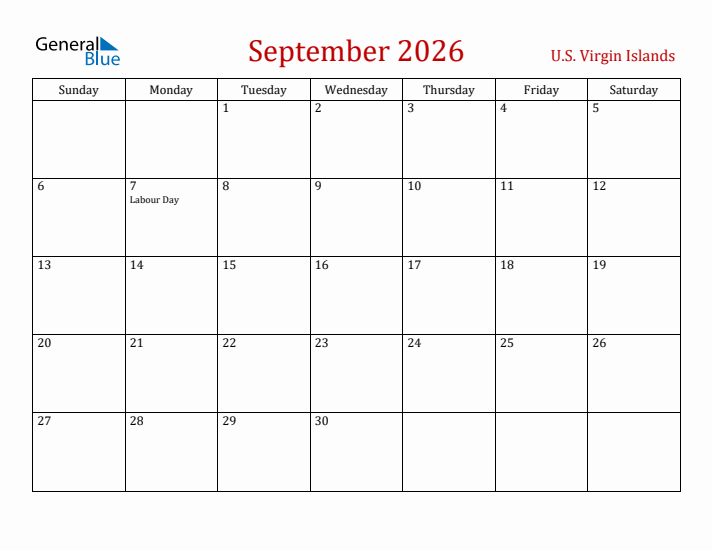 General Blue

September 2026

U.S. Virgin Islands

| Sunday | Monday | Tuesday | Wednesday | Thursday | Friday | Saturday |
|---|---|---|---|---|---|---|
| | | 1 | 2 | 3 | 4 | 5 |
| 6 | 7 Labour Day | 8 | 9 | 10 | 11 | 12 |
| 13 | 14 | 15 | 16 | 17 | 18 | 19 |
| 20 | 21 | 22 | 23 | 24 | 25 | 26 |
| 27 | 28 | 29 | 30 | | | |